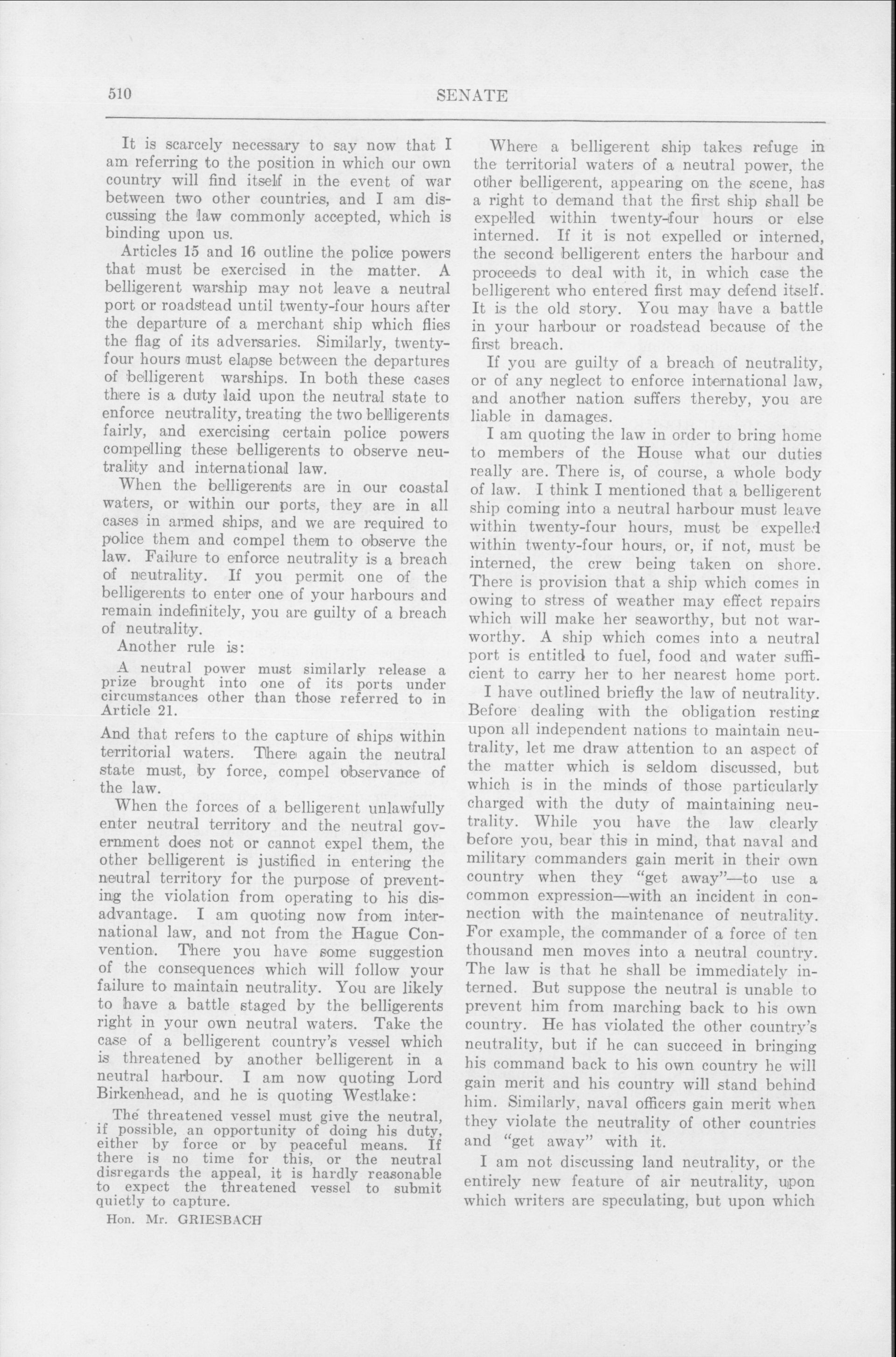 510 SENATE

It is scarcely necessary to say now that I am referring to the position in which our own country will find itself in the event of war between two other countries, and I am discussing the law commonly accepted, which is binding upon us.

Articles 15 and 16 outline the police powers that must be exercised in the matter. A belligerent warship may not leave a neutral port or roadstead until twenty-four hours after the departure of a merchant ship which flies the flag of its adversaries. Similarly, twenty-four hours must elapse between the departures of belligerent warships. In both these cases there is a duty laid upon the neutral state to enforce neutrality, treating the two belligerents fairly, and exercising certain police powers compelling these belligerents to observe neutrality and international law.

When the belligerents are in our coastal waters, or within our ports, they are in all cases in armed ships, and we are required to police them and compel them to observe the law. Failure to enforce neutrality is a breach of neutrality. If you permit one of the belligerents to enter one of your harbours and remain indefinitely, you are guilty of a breach of neutrality.

Another rule is:

A neutral power must similarly release a prize brought into one of its ports under circumstances other than those referred to in Article 21.

And that refers to the capture of ships within territorial waters. There again the neutral state must, by force, compel observance of the law.

When the forces of a belligerent unlawfully enter neutral territory and the neutral government does not or cannot expel them, the other belligerent is justified in entering the neutral territory for the purpose of preventing the violation from operating to his disadvantage. I am quoting now from international law, and not from the Hague Convention. There you have some suggestion of the consequences which will follow your failure to maintain neutrality. You are likely to have a battle staged by the belligerents right in your own neutral waters. Take the case of a belligerent country's vessel which is threatened by another belligerent in a neutral harbour. I am now quoting Lord Birkenhead, and he is quoting Westlake:

The threatened vessel must give the neutral, if possible, an opportunity of doing his duty, either by force or by peaceful means. If there is no time for this, or the neutral disregards the appeal, it is hardly reasonable to expect the threatened vessel to submit quietly to capture.

Hon. Mr. GRIESBACH

Where a belligerent ship takes refuge in the territorial waters of a neutral power, the other belligerent, appearing on the scene, has a right to demand that the first ship shall be expelled within twenty-four hours or else interned. If it is not expelled or interned, the second belligerent enters the harbour and proceeds to deal with it, in which case the belligerent who entered first may defend itself. It is the old story. You may have a battle in your harbour or roadstead because of the first breach.

If you are guilty of a breach of neutrality, or of any neglect to enforce international law, and another nation suffers thereby, you are liable in damages.

I am quoting the law in order to bring home to members of the House what our duties really are. There is, of course, a whole body of law. I think I mentioned that a belligerent ship coming into a neutral harbour must leave within twenty-four hours, must be expelled within twenty-four hours, or, if not, must be interned, the crew being taken on shore. There is provision that a ship which comes in owing to stress of weather may effect repairs which will make her seaworthy, but not warworthy. A ship which comes into a neutral port is entitled to fuel, food and water sufficient to carry her to her nearest home port.

I have outlined briefly the law of neutrality. Before dealing with the obligation resting upon all independent nations to maintain neutrality, let me draw attention to an aspect of the matter which is seldom discussed, but which is in the minds of those particularly charged with the duty of maintaining neutrality. While you have the law clearly before you, bear this in mind, that naval and military commanders gain merit in their own country when they "get away"—to use a common expression—with an incident in connection with the maintenance of neutrality. For example, the commander of a force of ten thousand men moves into a neutral country. The law is that he shall be immediately interned. But suppose the neutral is unable to prevent him from marching back to his own country. He has violated the other country's neutrality, but if he can succeed in bringing his command back to his own country he will gain merit and his country will stand behind him. Similarly, naval officers gain merit when they violate the neutrality of other countries and "get away" with it.

I am not discussing land neutrality, or the entirely new feature of air neutrality, upon which writers are speculating, but upon which